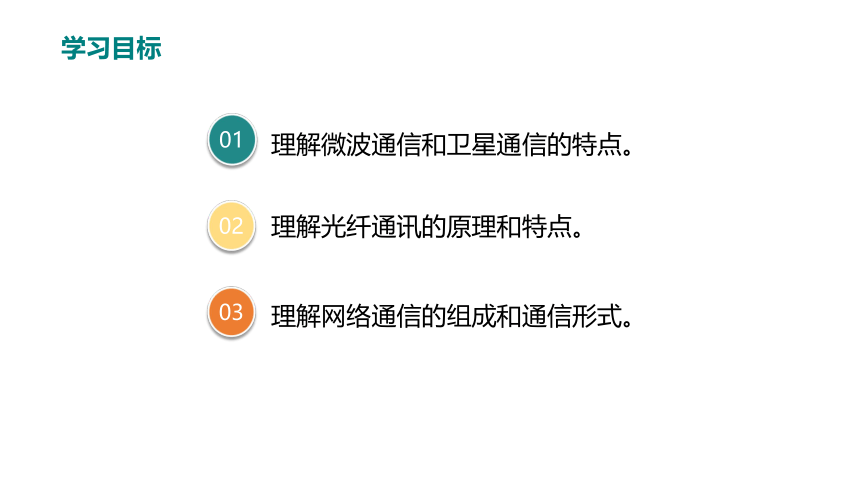 学习目标

01 理解微波通信和卫星通信的特点。

02 理解光纤通讯的原理和特点。

03 理解网络通信的组成和通信形式。